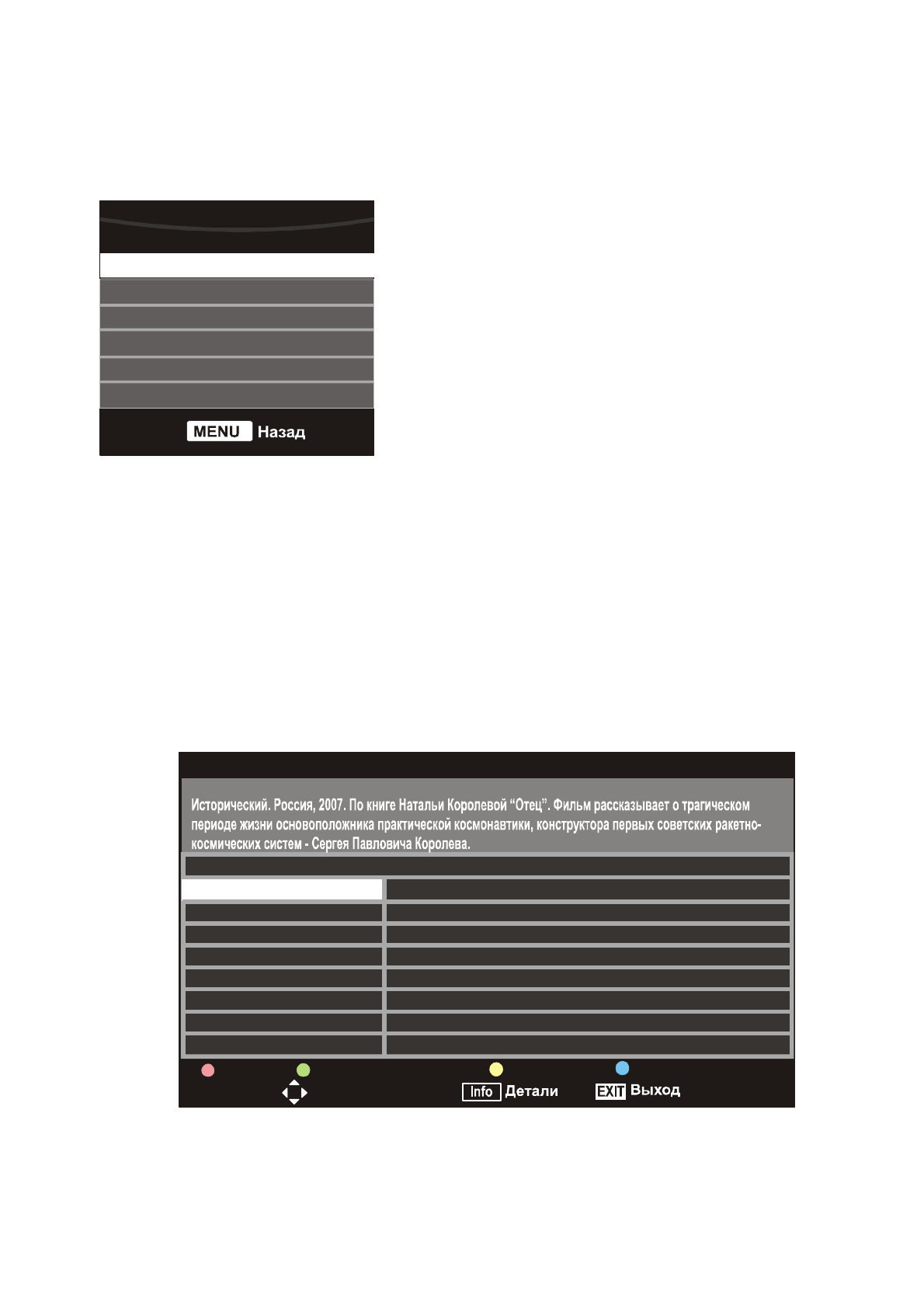 MENU Назад

Исторический. Россия, 2007. По книге Натальи Королевой “Отец”. Фильм рассказывает о трагическом периоде жизни основоположника практической космонавтики, конструктора первых советских ракетно-космических систем - Сергея Павловича Королева.

Info Детали EXIT Выход